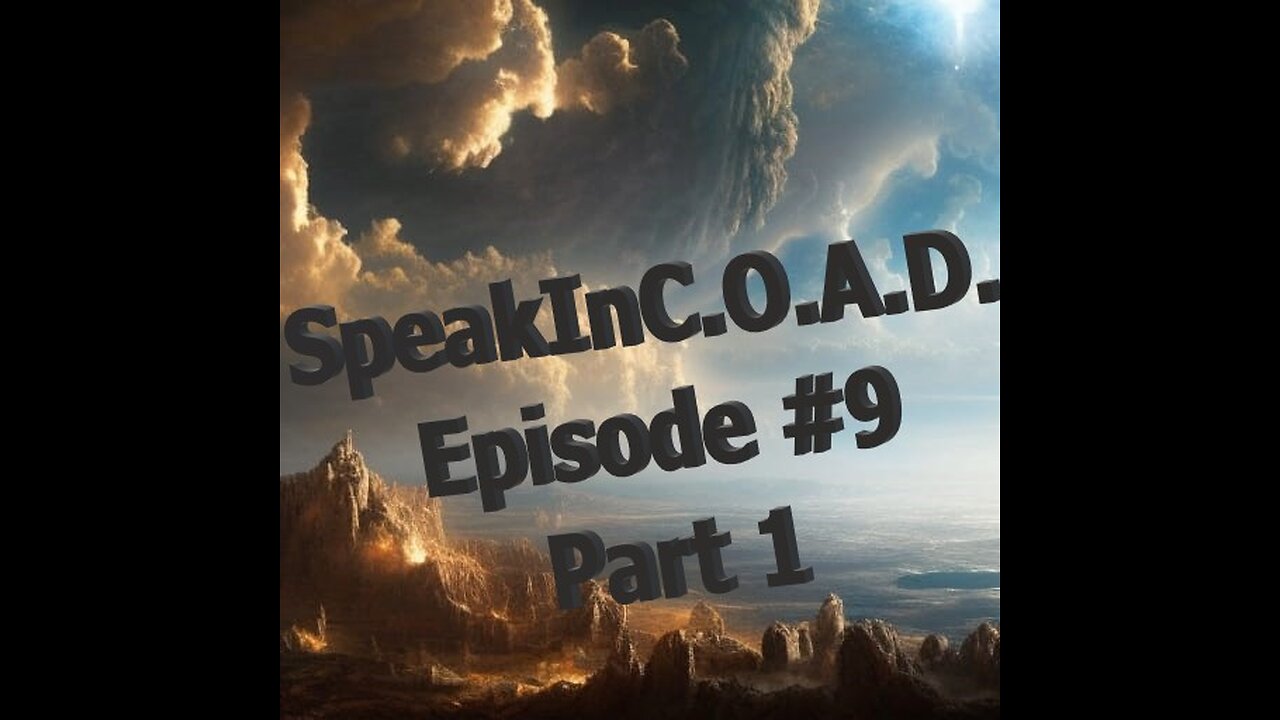 SpeakInC.O.A.D.
Episode #9
Part 1